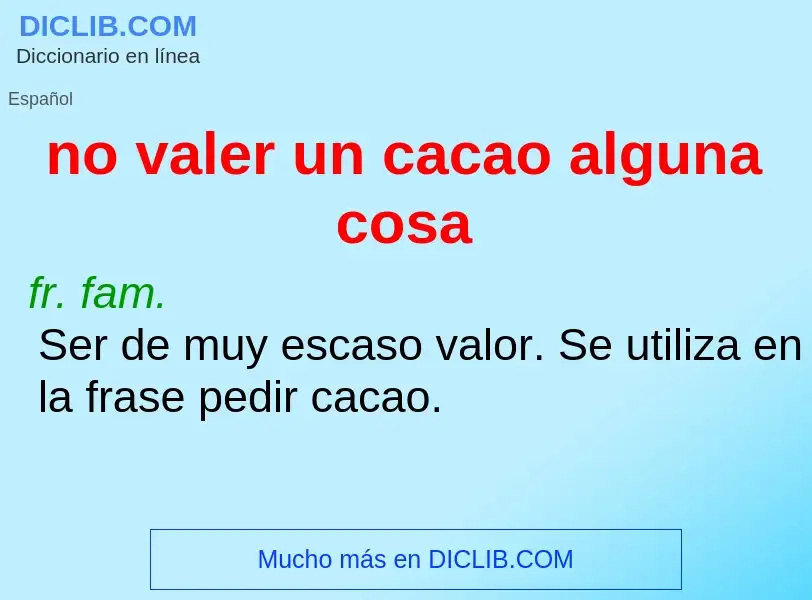 DICLIB.COM
Diccionario en línea

Español

no valer un cacao alguna cosa

fr. fam.
Ser de muy escaso valor. Se utiliza en la frase pedir cacao.

Mucho más en DICLIB.COM